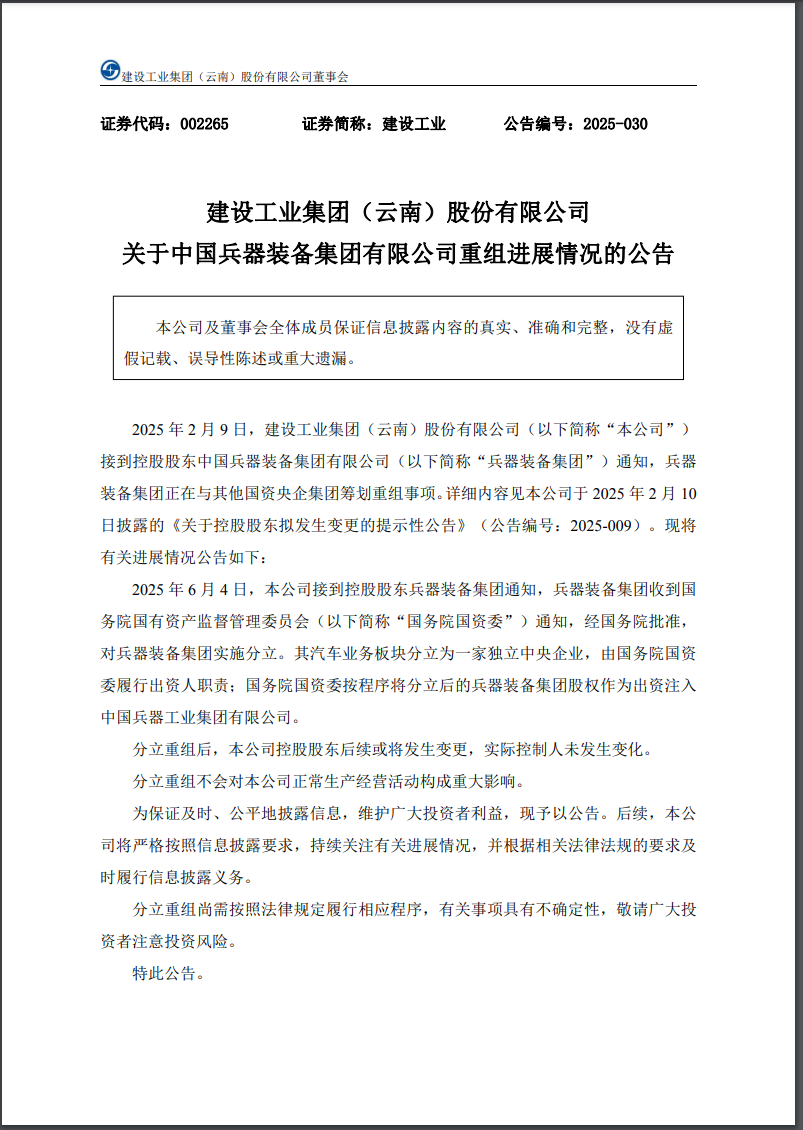 建设工业集团（云南）股份有限公司董事会

证券代码：002265　　证券简称：建设工业　　公告编号：2025-030

建设工业集团（云南）股份有限公司
关于中国兵器装备集团有限公司重组进展情况的公告

本公司及董事会全体成员保证信息披露内容的真实、准确和完整，没有虚假记载、误导性陈述或重大遗漏。

2025 年 2 月 9 日，建设工业集团（云南）股份有限公司（以下简称“本公司”）接到控股股东中国兵器装备集团有限公司（以下简称“兵器装备集团”）通知，兵器装备集团正在与其他国资央企集团筹划重组事项。详细内容见本公司于 2025 年 2 月 10 日披露的《关于控股股东拟发生变更的提示性公告》（公告编号：2025-009）。现将有关进展情况公告如下：

2025 年 6 月 4 日，本公司接到控股股东兵器装备集团通知，兵器装备集团收到国务院国有资产监督管理委员会（以下简称“国务院国资委”）通知，经国务院批准，对兵器装备集团实施分立。其汽车业务板块分立为一家独立中央企业，由国务院国资委履行出资人职责；国务院国资委按程序将分立后的兵器装备集团股权作为出资注入中国兵器工业集团有限公司。

分立重组后，本公司控股股东后续或将发生变更，实际控制人未发生变化。

分立重组不会对本公司正常生产经营活动构成重大影响。

为保证及时、公平地披露信息，维护广大投资者利益，现予以公告。后续，本公司将严格按照信息披露要求，持续关注有关进展情况，并根据相关法律法规的要求及时履行信息披露义务。

分立重组尚需按照法律规定履行相应程序，有关事项具有不确定性，敬请广大投资者注意投资风险。

特此公告。